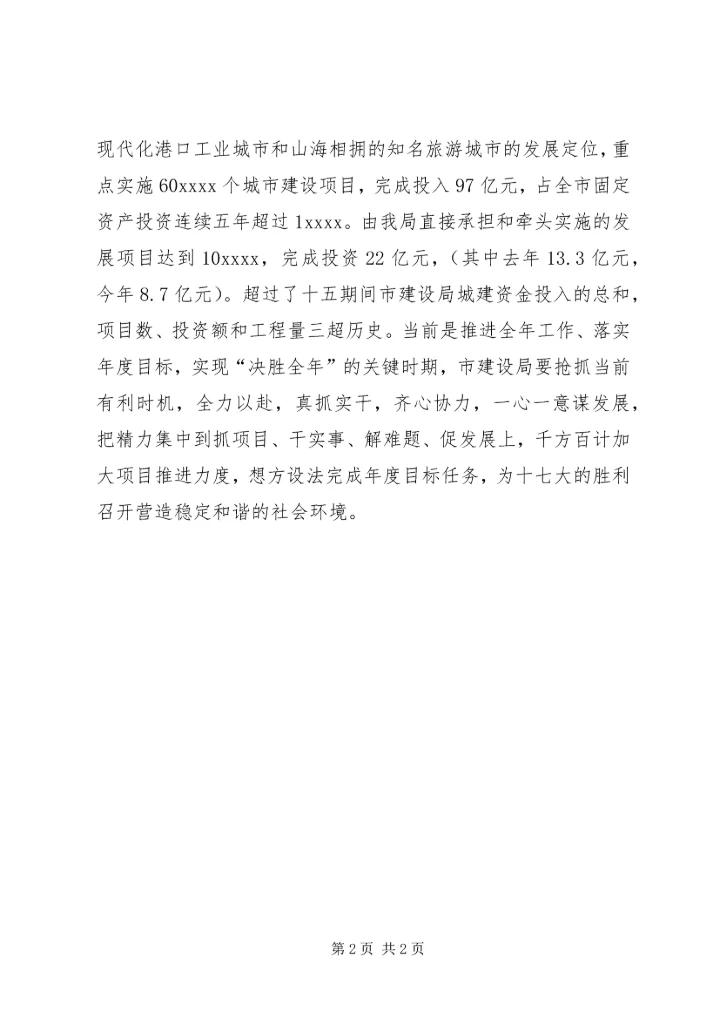 现代化港口工业城市和山海相拥的知名旅游城市的发展定位，重点实施60xxxx个城市建设项目，完成投入97亿元，占全市固定资产投资连续五年超过1xxxx。由我局直接承担和牵头实施的发展项目达到10xxxx，完成投资22亿元，（其中去年13.3亿元，今年8.7亿元）。超过了十五期间市建设局城建资金投入的总和，项目数、投资额和工程量三超历史。当前是推进全年工作、落实年度目标，实现“决胜全年”的关键时期，市建设局要抢抓当前有利时机，全力以赴，真抓实干，齐心协力，一心一意谋发展，把精力集中到抓项目、干实事、解难题、促发展上，千方百计加大项目推进力度，想方设法完成年度目标任务，为十七大的胜利召开营造稳定和谐的社会环境。

第2页 共2页